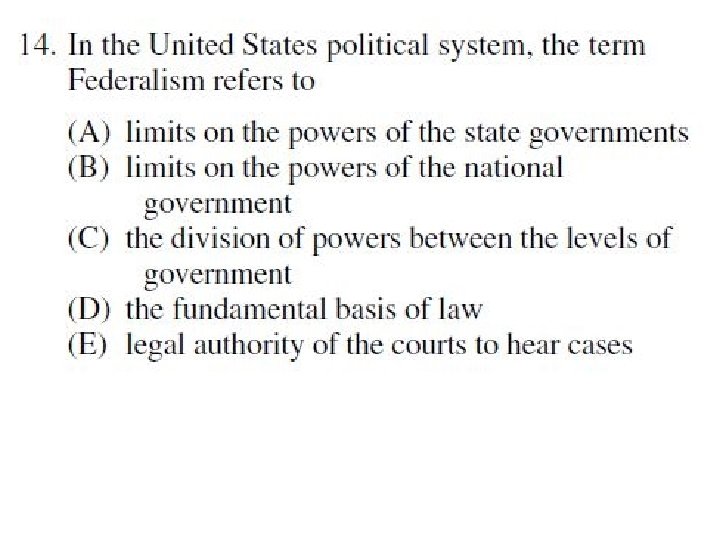 14. In the United States political system, the term Federalism refers to

(A) limits on the powers of the state governments
(B) limits on the powers of the national government
(C) the division of powers between the levels of government
(D) the fundamental basis of law
(E) legal authority of the courts to hear cases